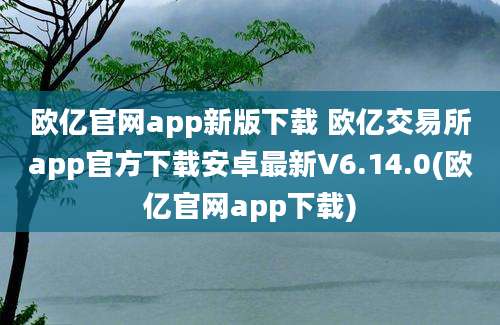 欧亿官网app新版下载 欧亿交易所app官方下载安卓最新V6.14.0(欧亿官网app下载)